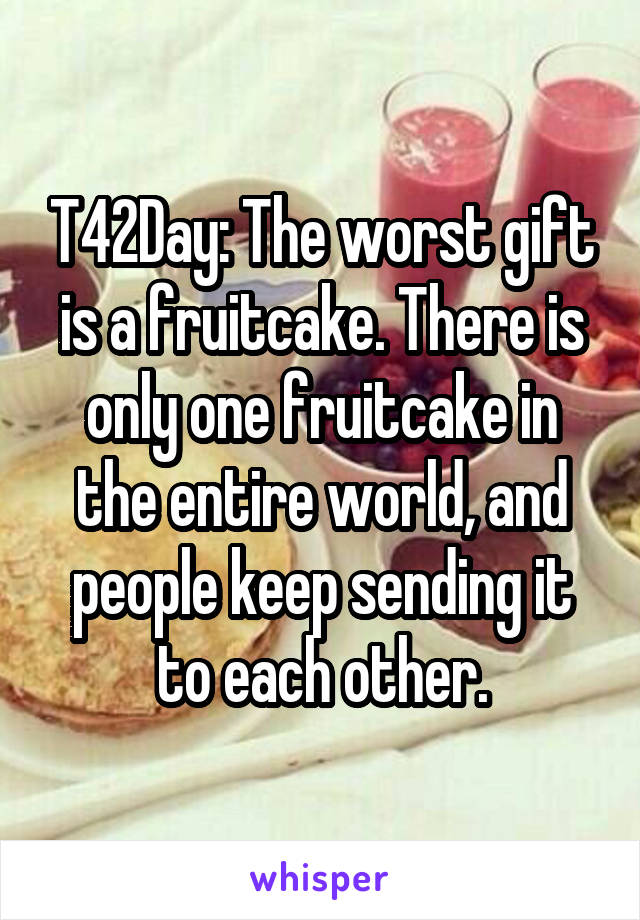 T42Day: The worst gift is a fruitcake. There is only one fruitcake in the entire world, and people keep sending it to each other.

whisper